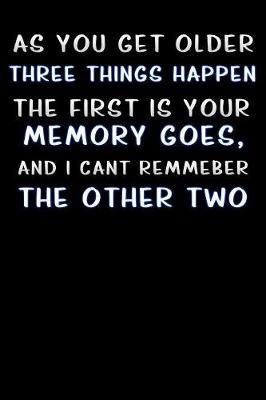 AS YOU GET OLDER
THREE THINGS HAPPEN
THE FIRST IS YOUR
MEMORY GOES,
AND I CANT REMMEBER
THE OTHER TWO